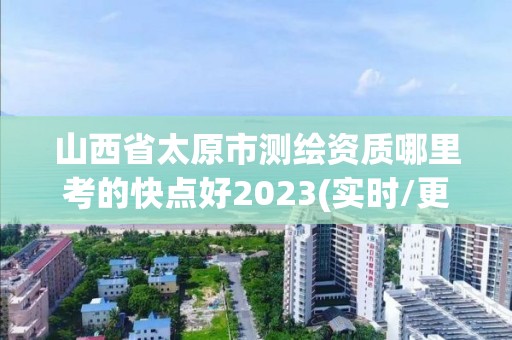 山西省太原市测绘资质哪里考的快点好2023(实时/更